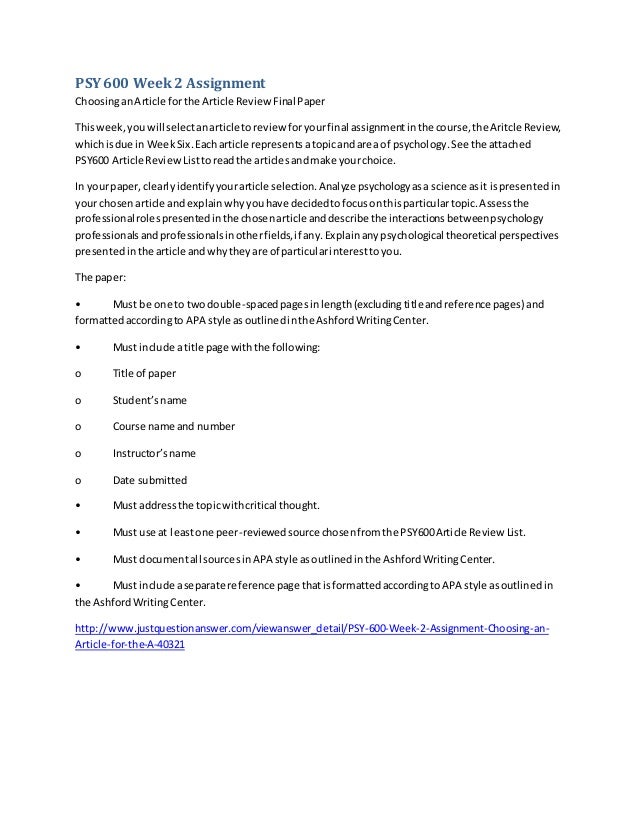 PSY 600 Week 2 Assignment
Choosing an Article for the Article Review Final Paper

This week, you will select an article to review for your final assignment in the course, the Aritcle Review, which is due in Week Six. Each article represents a topic and area of psychology. See the attached PSY600 Article Review List to read the articles and make your choice.

In your paper, clearly identify your article selection. Analyze psychology as a science as it is presented in your chosen article and explain why you have decided to focus on this particular topic. Assess the professional roles presented in the chosen article and describe the interactions between psychology professionals and professionals in other fields, if any. Explain any psychological theoretical perspectives presented in the article and why they are of particular interest to you.

The paper:

• Must be one to two double-spaced pages in length (excluding title and reference pages) and formatted according to APA style as outlined in the Ashford Writing Center.

• Must include a title page with the following:

o Title of paper

o Student's name

o Course name and number

o Instructor's name

o Date submitted

• Must address the topic with critical thought.

• Must use at least one peer-reviewed source chosen from the PSY600 Article Review List.

• Must document all sources in APA style as outlined in the Ashford Writing Center.

• Must include a separate reference page that is formatted according to APA style as outlined in the Ashford Writing Center.

http://www.justquestionanswer.com/viewanswer_detail/PSY-600-Week-2-Assignment-Choosing-an-Article-for-the-A-40321